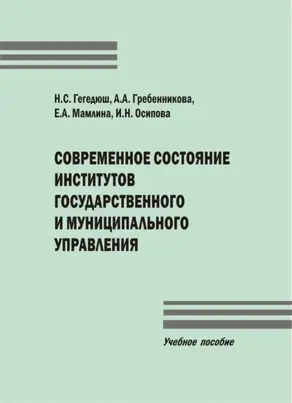 Н.С. Гегедюш, А.А. Гребенникова, Е.А. Мамлина, И.Н. Осипова

СОВРЕМЕННОЕ СОСТОЯНИЕ ИНСТИТУТОВ ГОСУДАРСТВЕННОГО И МУНИЦИПАЛЬНОГО УПРАВЛЕНИЯ

Учебное пособие